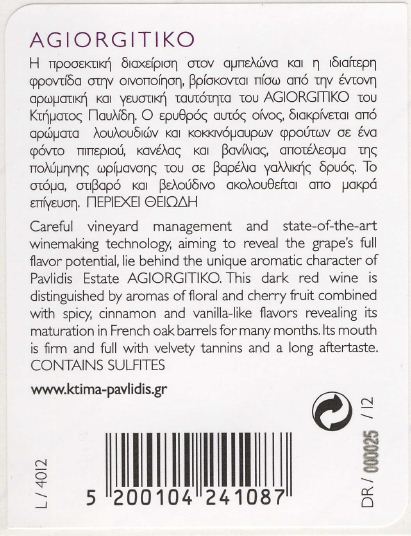 AGIORGITIKO

Η προσεκτική διαχείριση στον αμπελώνα και η ιδιαίτερη φροντίδα στην οινοποίηση, βρίσκονται πίσω από την έντονη αρωματική και γευστική ταυτότητα του AGIORGITIKO του Κτήματος Παυλίδη. Ο ερυθρός αυτός οίνος, διακρίνεται από αρώματα λουλουδιών και κοκκινόμαυρων φρούτων σε ένα φόντο πιπεριού, κανέλας και βανίλιας, αποτέλεσμα της πολύμηνης ωρίμανσης του σε βαρέλια γαλλικής δρυός. Το στόμα, στιβαρό και βελούδινο ακολουθείται απο μακρά επίγευση. ΠΕΡΙΕΧΕΙ ΘΕΙΩΔΗ

Careful vineyard management and state-of-the-art winemaking technology, aiming to reveal the grape's full flavor potential, lie behind the unique aromatic character of Pavlidis Estate AGIORGITIKO. This dark red wine is distinguished by aromas of floral and cherry fruit combined with spicy, cinnamon and vanilla-like flavors revealing its maturation in French oak barrels for many months. Its mouth is firm and full with velvety tannins and a long aftertaste. CONTAINS SULFITES

www.ktima-pavlidis.gr

L / 4012

5 200104 241087

DR / 000025 / 12